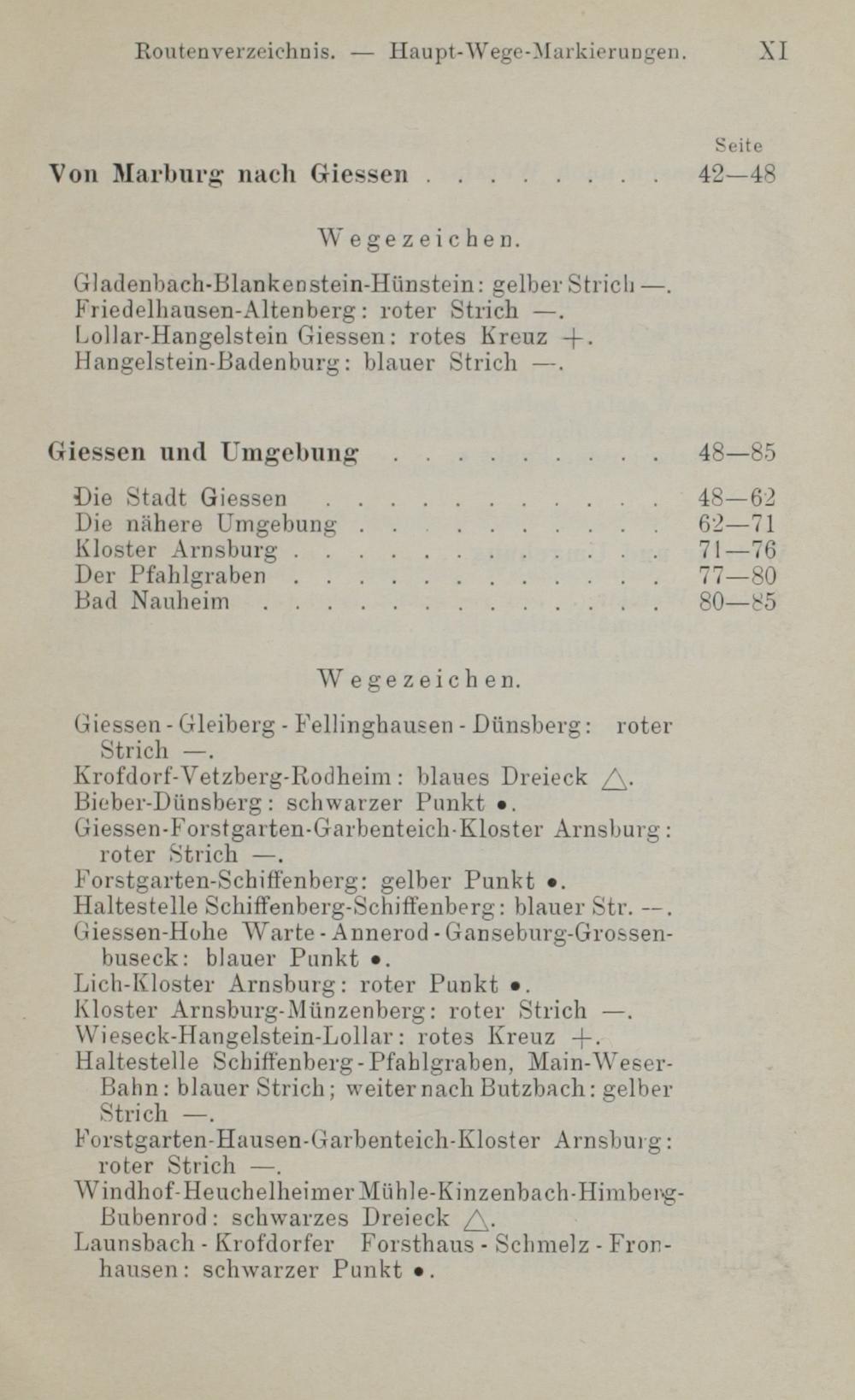 Routenverzeichnis. — Haupt-Wege-Markierungen. XI

Seite

Von Marburg nach Giessen 42—48

Wegezeichen.

Gladenbach-Blankenstein-Hünstein: gelber Strich —.
Friedelhausen-Altenberg: roter Strich —.
Lollar-Hangelstein Giessen: rotes Kreuz +.
Hangelstein-Badenburg: blauer Strich —.

Giessen und Umgebung 48—85

Die Stadt Giessen 48—62
Die nähere Umgebung 62—71
Kloster Arnsburg 71—76
Der Pfahlgraben 77—80
Bad Nauheim 80—85

Wegezeichen.

Giessen - Gleiberg - Fellinghausen - Dünsberg: roter Strich —.
Krofdorf-Vetzberg-Rodheim: blaues Dreieck △.
Bieber-Dünsberg: schwarzer Punkt •.
Giessen-Forstgarten-Garbenteich-Kloster Arnsburg: roter Strich —.
Forstgarten-Schiffenberg: gelber Punkt •.
Haltestelle Schiffenberg-Schiffenberg: blauer Str. —.
Giessen-Hohe Warte - Annerod - Ganseburg-Grossenbuseck: blauer Punkt •.
Lich-Kloster Arnsburg: roter Punkt •.
Kloster Arnsburg-Münzenberg: roter Strich —.
Wieseck-Hangelstein-Lollar: rotes Kreuz +.
Haltestelle Schiffenberg - Pfahlgraben, Main-Weser-Bahn: blauer Strich; weiter nach Butzbach: gelber Strich —.
Forstgarten-Hausen-Garbenteich-Kloster Arnsburg: roter Strich —.
Windhof-Heuchelheimer Mühle-Kinzenbach-Himberg-Bubenrod: schwarzes Dreieck △.
Launsbach - Krofdorfer Forsthaus - Schmelz - Fronhausen: schwarzer Punkt •.